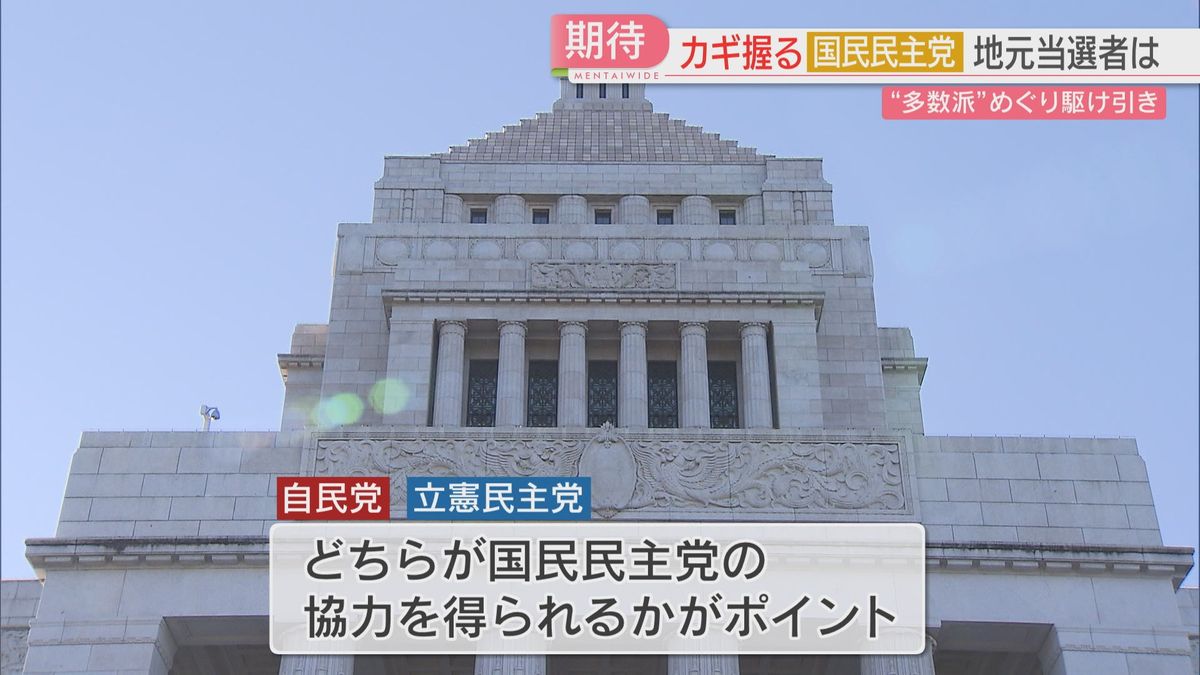 期待
MENTAIWIDE
カギ握る 国民民主党 地元当選者は
“多数派”めぐり駆け引き

自民党 立憲民主党
どちらが国民民主党の
協力を得られるかがポイント